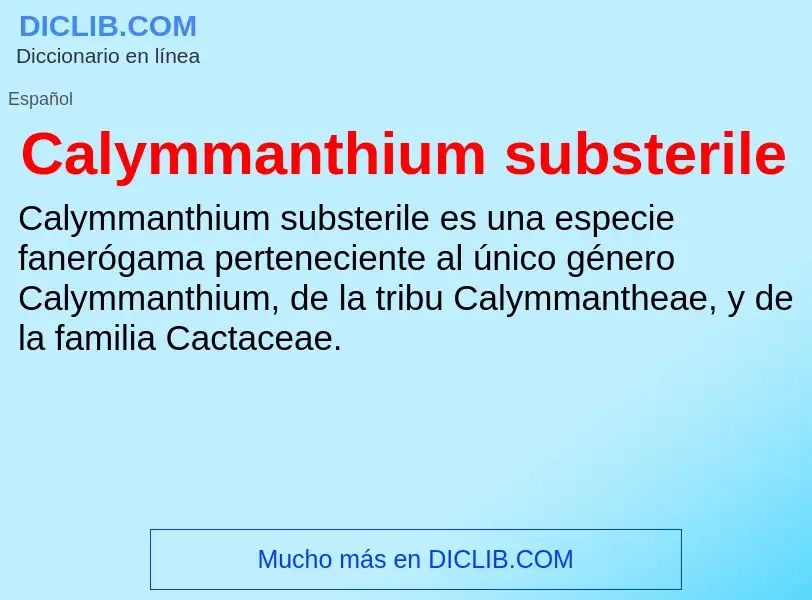 DICLIB.COM
Diccionario en línea

Español

Calymmanthium substerile

Calymmanthium substerile es una especie fanerógama perteneciente al único género Calymmanthium, de la tribu Calymmantheae, y de la familia Cactaceae.

Mucho más en DICLIB.COM